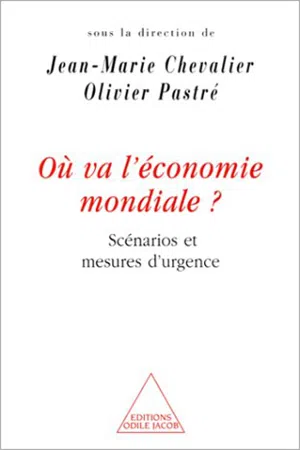 sous la direction de

Jean-Marie Chevalier
Olivier Pastré

Où va l'économie mondiale ?

Scénarios et mesures d'urgence

EDITIONS
ODILE JACOB